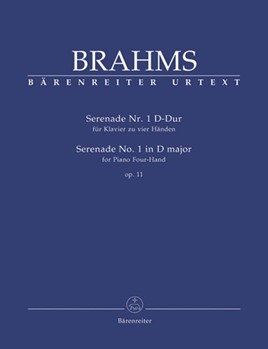 BRAHMS
BÄRENREITER URTEXT

Serenade Nr. 1 D-Dur
für Klavier zu vier Händen
Serenade No. 1 in D major
for Piano Four-Hand
op. 11

Bärenreiter